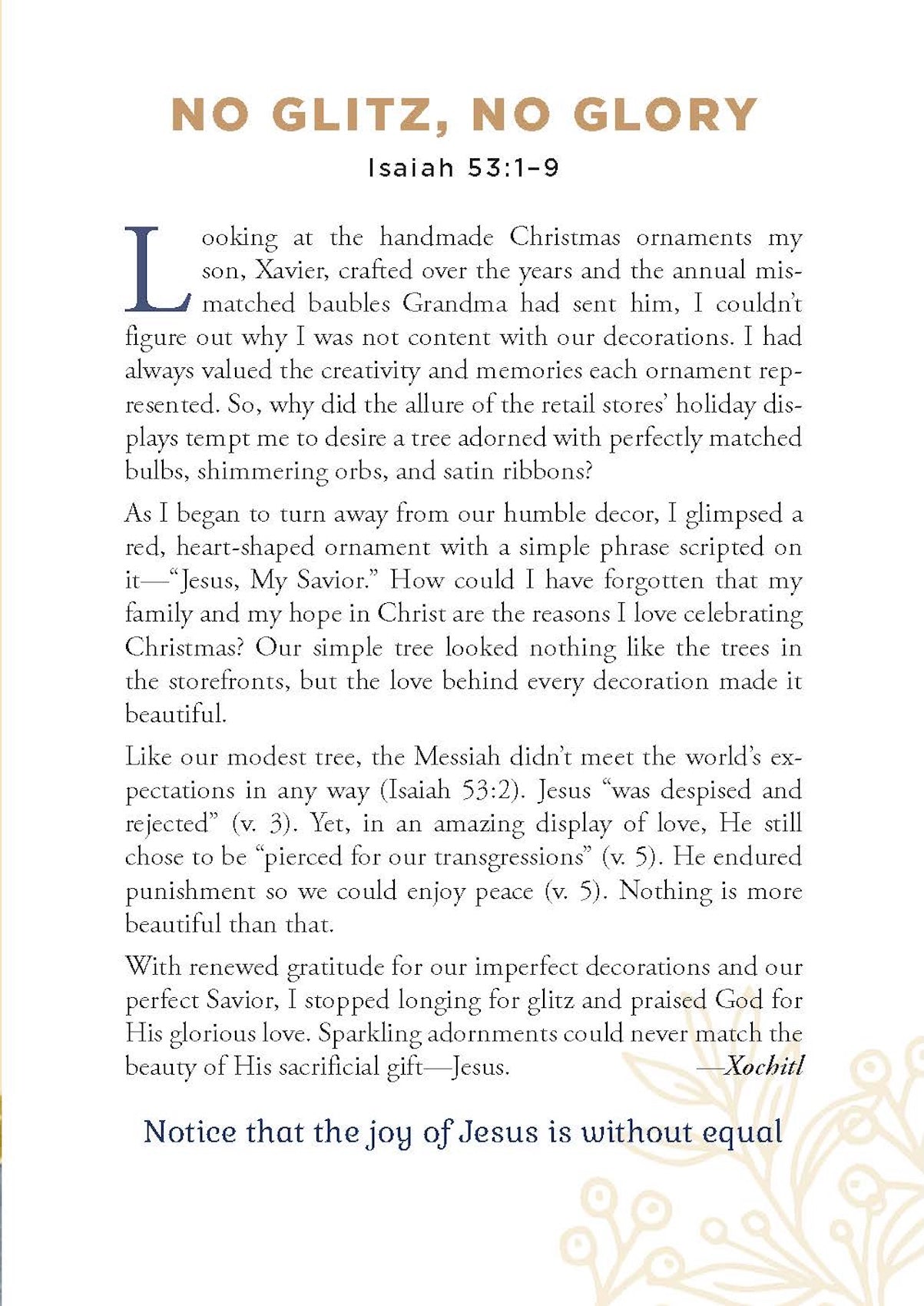 NO GLITZ, NO GLORY

Isaiah 53:1–9

Looking at the handmade Christmas ornaments my son, Xavier, crafted over the years and the annual mismatched baubles Grandma had sent him, I couldn't figure out why I was not content with our decorations. I had always valued the creativity and memories each ornament represented. So, why did the allure of the retail stores' holiday displays tempt me to desire a tree adorned with perfectly matched bulbs, shimmering orbs, and satin ribbons?

As I began to turn away from our humble decor, I glimpsed a red, heart-shaped ornament with a simple phrase scripted on it—"Jesus, My Savior." How could I have forgotten that my family and my hope in Christ are the reasons I love celebrating Christmas? Our simple tree looked nothing like the trees in the storefronts, but the love behind every decoration made it beautiful.

Like our modest tree, the Messiah didn't meet the world's expectations in any way (Isaiah 53:2). Jesus "was despised and rejected" (v. 3). Yet, in an amazing display of love, He still chose to be "pierced for our transgressions" (v. 5). He endured punishment so we could enjoy peace (v. 5). Nothing is more beautiful than that.

With renewed gratitude for our imperfect decorations and our perfect Savior, I stopped longing for glitz and praised God for His glorious love. Sparkling adornments could never match the beauty of His sacrificial gift—Jesus. —Xochitl

Notice that the joy of Jesus is without equal